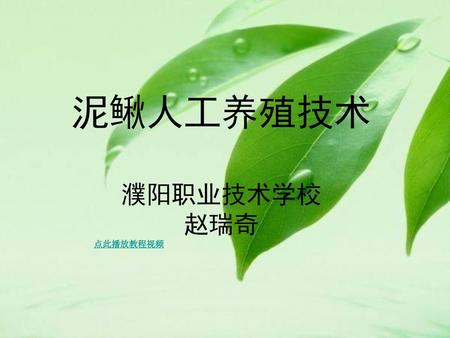 泥鳅人工养殖技术

濮阳职业技术学校
赵瑞奇

点此播放教程视频